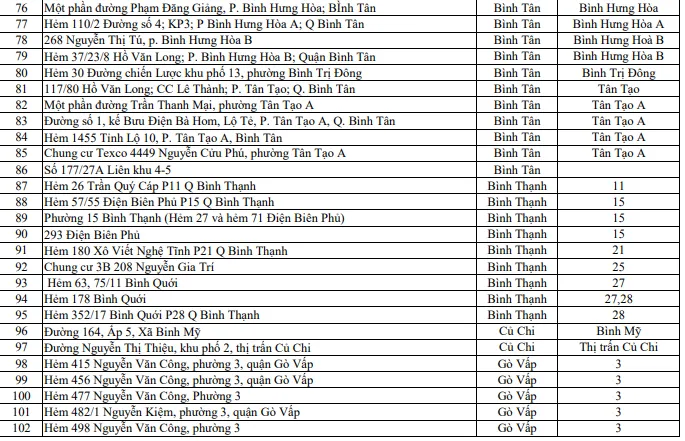 | 76 | Một phần đường Phạm Đăng Giảng, P. Bình Hưng Hòa; BÌnh Tân | Bình Tân | Bình Hưng Hòa |
|---|---|---|---|
| 77 | Hẻm 110/2 Đường số 4; KP3; P Bình Hưng Hòa A; Q Bình Tân | Bình Tân | Bình Hưng Hòa A |
| 78 | 268 Nguyễn Thị Tú, p. Bình Hưng Hòa B | Bình Tân | Bình Hưng Hoà B |
| 79 | Hẻm 37/23/8 Hồ Văn Long; P. Bình Hưng Hòa B; Quận Bình Tân | Bình Tân | Bình Hưng Hòa B |
| 80 | Hẻm 30 Đường chiến Lược khu phố 13, phường Bình Trị Đông | Bình Tân | Bình Trị Đông |
| 81 | 117/80 Hồ Văn Long; CC Lê Thành; P. Tân Tạo; Q. Bình Tân | Bình Tân | Tân Tạo |
| 82 | Một phần đường Trần Thanh Mại, phường Tân Tạo A | Bình Tân | Tân Tạo A |
| 83 | Đường số 1, kế Bưu Điện Bà Hom, Lộ Tẻ, P. Tân Tạo A, Q. Bình Tân | Bình Tân | Tân Tạo A |
| 84 | Hẻm 1455 Tỉnh Lộ 10, P. Tân Tạo A, Bình Tân | Bình Tân | Tân Tạo A |
| 85 | Chung cư Texco 4449 Nguyễn Cửu Phú, phường Tân Tạo A | Bình Tân | Tân Tạo A |
| 86 | Số 177/27A Liên khu 4-5 | Bình Tân | |
| 87 | Hẻm 26 Trần Quý Cáp P11 Q Bình Thạnh | Bình Thạnh | 11 |
| 88 | Hẻm 57/55 Điện Biên Phủ P15 Q Bình Thạnh | Bình Thạnh | 15 |
| 89 | Phường 15 Bình Thạnh (Hẻm 27 và hẻm 71 Điện Biên Phủ) | Bình Thạnh | 15 |
| 90 | 293 Điện Biên Phủ | Bình Thạnh | 15 |
| 91 | Hẻm 180 Xô Viết Nghệ Tĩnh P21 Q Bình Thạnh | Bình Thạnh | 21 |
| 92 | Chung cư 3B 208 Nguyễn Gia Trí | Bình Thạnh | 25 |
| 93 | Hẻm 63, 75/11 Bình Quới | Bình Thạnh | 27 |
| 94 | Hẻm 178 Bình Quới | Bình Thạnh | 27,28 |
| 95 | Hẻm 352/17 Bình Quới P28 Q Bình Thạnh | Bình Thạnh | 28 |
| 96 | Đường 164, Ấp 5, Xã Bình Mỹ | Củ Chi | Bình Mỹ |
| 97 | Đường Nguyễn Thị Thiệu, khu phố 2, thị trấn Củ Chi | Củ Chi | Thị trấn Củ Chi |
| 98 | Hẻm 415 Nguyễn Văn Công, phường 3, quận Gò Vấp | Gò Vấp | 3 |
| 99 | Hẻm 456 Nguyễn Văn Công, phường 3, quận Gò Vấp | Gò Vấp | 3 |
| 100 | Hẻm 477 Nguyễn Văn Công, Phường 3 | Gò Vấp | 3 |
| 101 | Hẻm 482/1 Nguyễn Kiệm, phường 3, quận Gò Vấp | Gò Vấp | 3 |
| 102 | Hẻm 498 Nguyễn Văn Công, phường 3 | Gò Vấp | 3 |